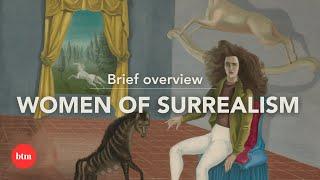 Brief overview

WOMEN OF SURREALISM

btm